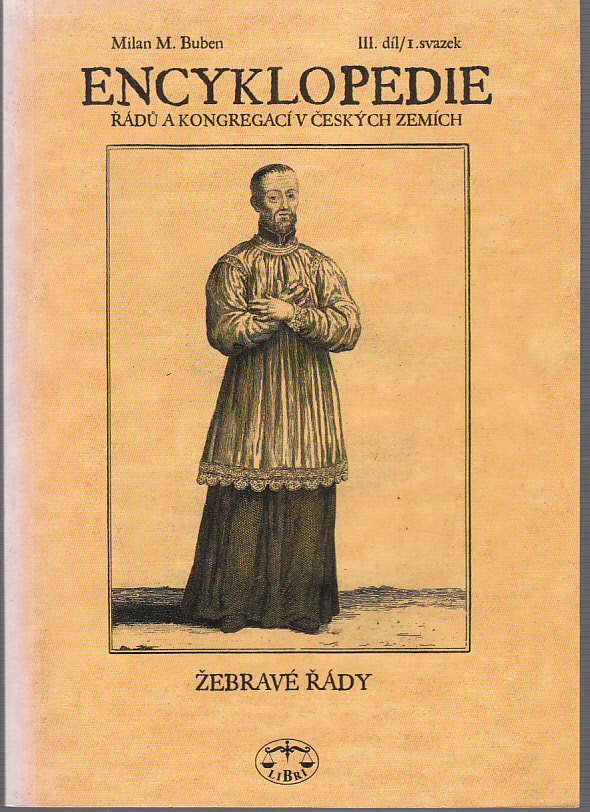 Milan M. Buben

III. díl/1.svazek

ENCYKLOPEDIE

ŘÁDŮ A KONGREGACÍ V ČESKÝCH ZEMÍCH

ŽEBRAVÉ ŘÁDY

LIBRI